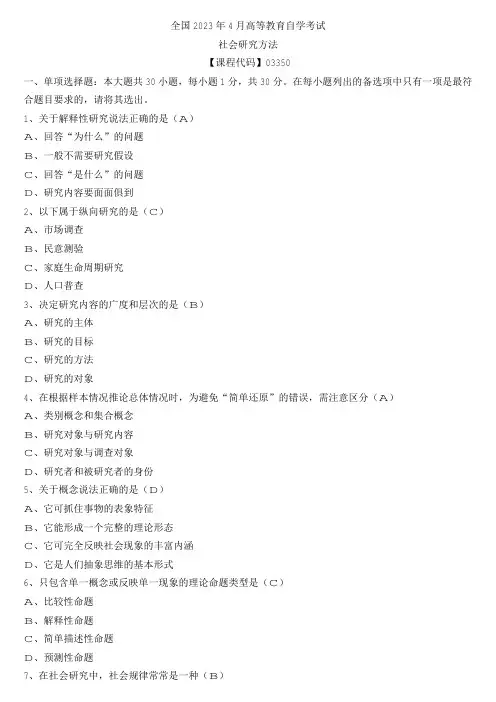 全国 2023 年 4 月高等教育自学考试

社会研究方法

【课程代码】03350

一、单项选择题：本大题共 30 小题，每小题 1 分，共 30 分。在每小题列出的备选项中只有一项是最符合题目要求的，请将其选出。

1、关于解释性研究说法正确的是（A）

A、回答“为什么”的问题

B、一般不需要研究假设

C、回答“是什么”的问题

D、研究内容要面面俱到

2、以下属于纵向研究的是（C）

A、市场调查

B、民意测验

C、家庭生命周期研究

D、人口普查

3、决定研究内容的广度和层次的是（B）

A、研究的主体

B、研究的目标

C、研究的方法

D、研究的对象

4、在根据样本情况推论总体情况时，为避免“简单还原”的错误，需注意区分（A）

A、类别概念和集合概念

B、研究对象与研究内容

C、研究对象与调查对象

D、研究者和被研究者的身份

5、关于概念说法正确的是（D）

A、它可抓住事物的表象特征

B、它能形成一个完整的理论形态

C、它可完全反映社会现象的丰富内涵

D、它是人们抽象思维的基本形式

6、只包含单一概念或反映单一现象的理论命题类型是（C）

A、比较性命题

B、解释性命题

C、简单描述性命题

D、预测性命题

7、在社会研究中，社会规律常常是一种（B）